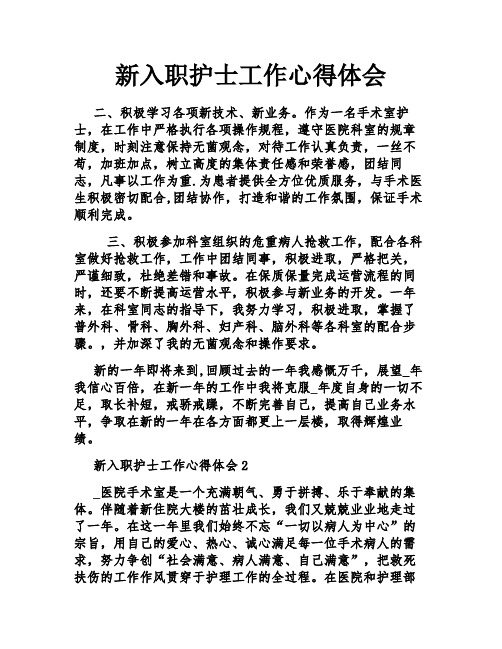 新入职护士工作心得体会

二、积极学习各项新技术、新业务。作为一名手术室护士，在工作中严格执行各项操作规程，遵守医院科室的规章制度，时刻注意保持无菌观念，对待工作认真负责，一丝不苟，加班加点，树立高度的集体责任感和荣誉感，团结同志，凡事以工作为重.为患者提供全方位优质服务，与手术医生积极密切配合,团结协作，打造和谐的工作氛围，保证手术顺利完成。

三、积极参加科室组织的危重病人抢救工作，配合各科室做好抢救工作，工作中团结同事，积极进取，严格把关，严谨细致，杜绝差错和事故。在保质保量完成运营流程的同时，还要不断提高运营水平，积极参与新业务的开发。一年来，在科室同志的指导下，我努力学习，积极进取，掌握了普外科、骨科、胸外科、妇产科、脑外科等各科室的配合步骤。，并加深了我的无菌观念和操作要求。

新的一年即将来到,回顾过去的一年我感慨万千，展望_年我信心百倍，在新一年的工作中我将克服_年度自身的一切不足，取长补短，戒骄戒躁，不断完善自己，提高自己业务水平，争取在新的一年在各方面都更上一层楼，取得辉煌业绩。

新入职护士工作心得体会2

_医院手术室是一个充满朝气、勇于拼搏、乐于奉献的集体。伴随着新住院大楼的茁壮成长，我们又兢兢业业地走过了一年。在这一年里我们始终不忘“一切以病人为中心”的宗旨，用自己的爱心、热心、诚心满足每一位手术病人的需求，努力争创“社会满意、病人满意、自己满意”，把救死扶伤的工作作风贯穿于护理工作的全过程。在医院和护理部